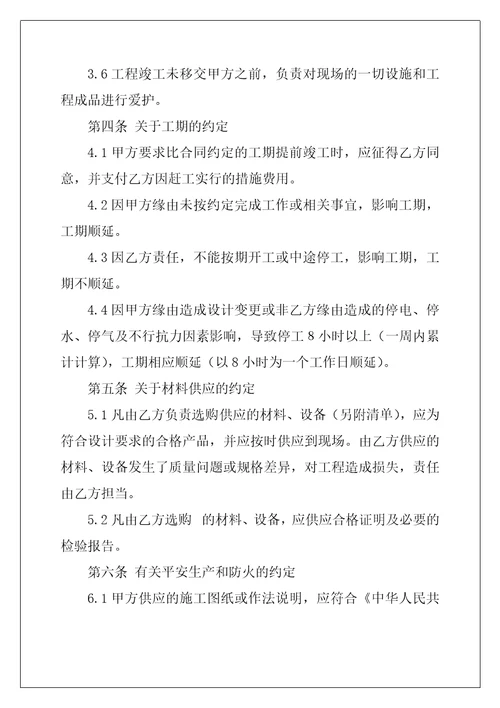 3.6 工程竣工未移交甲方之前，负责对现场的一切设施和工程成品进行爱护。

第四条 关于工期的约定

4.1 甲方要求比合同约定的工期提前竣工时，应征得乙方同意，并支付乙方因赶工实行的措施费用。

4.2 因甲方缘由未按约定完成工作或相关事宜，影响工期，工期顺延。

4.3 因乙方责任，不能按期开工或中途停工，影响工期，工期不顺延。

4.4 因甲方缘由造成设计变更或非乙方缘由造成的停电、停水、停气及不行抗力因素影响，导致停工 8 小时以上（一周内累计计算），工期相应顺延（以 8 小时为一个工作日顺延）。

第五条 关于材料供应的约定

5.1 凡由乙方负责选购供应的材料、设备（另附清单），应为符合设计要求的合格产品，并应按时供应到现场。由乙方供应的材料、设备发生了质量问题或规格差异，对工程造成损失，责任由乙方担当。

5.2 凡由乙方选购 的材料、设备，应供应合格证明及必要的检验报告。

第六条 有关平安生产和防火的约定

6.1 甲方供应的施工图纸或作法说明，应符合《中华人民共